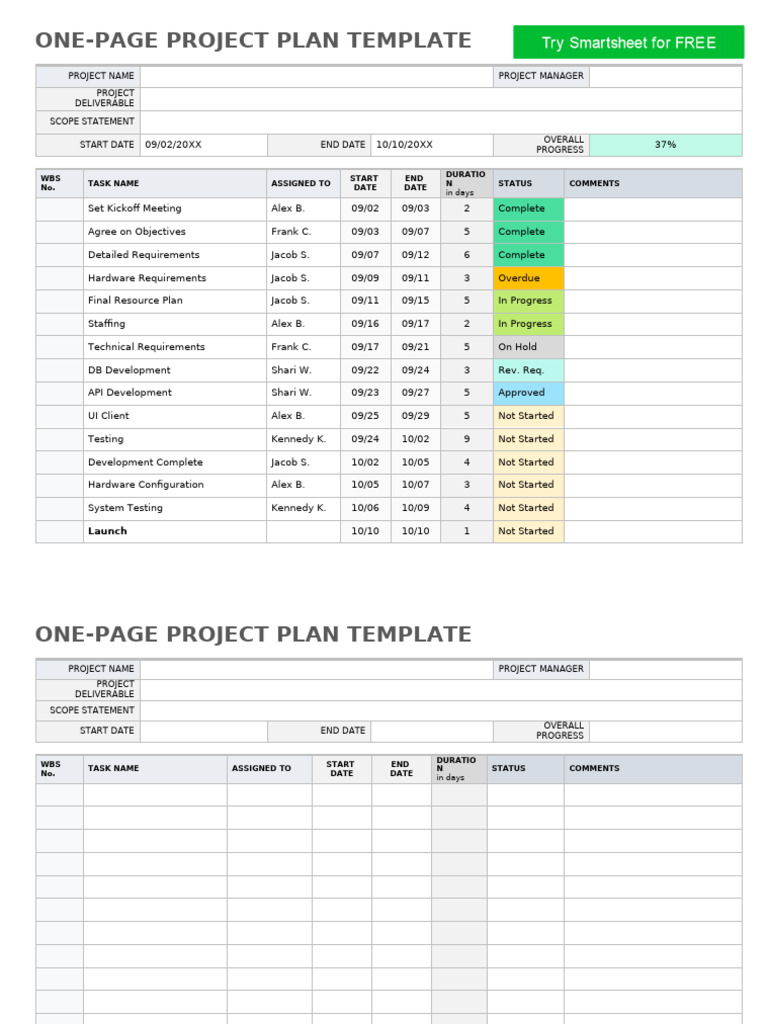 ONE-PAGE PROJECT PLAN TEMPLATE

Try Smartsheet for FREE

| PROJECT NAME | | | | PROJECT MANAGER | |
|---|---|---|---|---|---|
| PROJECT DELIVERABLE | | | | | |
| SCOPE STATEMENT | | | | | |
| START DATE | 09/02/20XX | END DATE | 10/10/20XX | OVERALL PROGRESS | 37% |

| WBS No. | TASK NAME | ASSIGNED TO | START DATE | END DATE | DURATION in days | STATUS | COMMENTS |
|---|---|---|---|---|---|---|---|
| | Set Kickoff Meeting | Alex B. | 09/02 | 09/03 | 2 | Complete | |
| | Agree on Objectives | Frank C. | 09/03 | 09/07 | 5 | Complete | |
| | Detailed Requirements | Jacob S. | 09/07 | 09/12 | 6 | Complete | |
| | Hardware Requirements | Jacob S. | 09/09 | 09/11 | 3 | Overdue | |
| | Final Resource Plan | Jacob S. | 09/11 | 09/15 | 5 | In Progress | |
| | Staffing | Alex B. | 09/16 | 09/17 | 2 | In Progress | |
| | Technical Requirements | Frank C. | 09/17 | 09/21 | 5 | On Hold | |
| | DB Development | Shari W. | 09/22 | 09/24 | 3 | Rev. Req. | |
| | API Development | Shari W. | 09/23 | 09/27 | 5 | Approved | |
| | UI Client | Alex B. | 09/25 | 09/29 | 5 | Not Started | |
| | Testing | Kennedy K. | 09/24 | 10/02 | 9 | Not Started | |
| | Development Complete | Jacob S. | 10/02 | 10/05 | 4 | Not Started | |
| | Hardware Configuration | Alex B. | 10/05 | 10/07 | 3 | Not Started | |
| | System Testing | Kennedy K. | 10/06 | 10/09 | 4 | Not Started | |
| | Launch | | 10/10 | 10/10 | 1 | Not Started | |

ONE-PAGE PROJECT PLAN TEMPLATE

| PROJECT NAME | | | | PROJECT MANAGER | |
|---|---|---|---|---|---|
| PROJECT DELIVERABLE | | | | | |
| SCOPE STATEMENT | | | | | |
| START DATE | | END DATE | | OVERALL PROGRESS | |

| WBS No. | TASK NAME | ASSIGNED TO | START DATE | END DATE | DURATION in days | STATUS | COMMENTS |
|---|---|---|---|---|---|---|---|
| | | | | | | | |
| | | | | | | | |
| | | | | | | | |
| | | | | | | | |
| | | | | | | | |
| | | | | | | | |
| | | | | | | | |
| | | | | | | | |
| | | | | | | | |
| | | | | | | | |